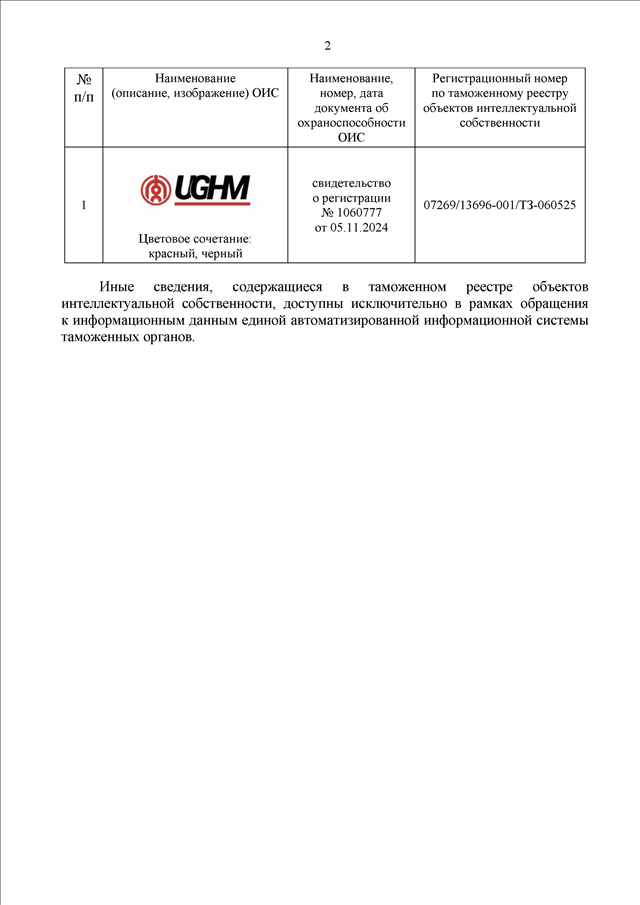 2

| № п/п | Наименование (описание, изображение) ОИС | Наименование, номер, дата документа об охраноспособности ОИС | Регистрационный номер по таможенному реестру объектов интеллектуальной собственности |
|---|---|---|---|
| 1 | UGHM Цветовое сочетание: красный, черный | свидетельство о регистрации № 1060777 от 05.11.2024 | 07269/13696-001/ТЗ-060525 |

Иные сведения, содержащиеся в таможенном реестре объектов интеллектуальной собственности, доступны исключительно в рамках обращения к информационным данным единой автоматизированной информационной системы таможенных органов.